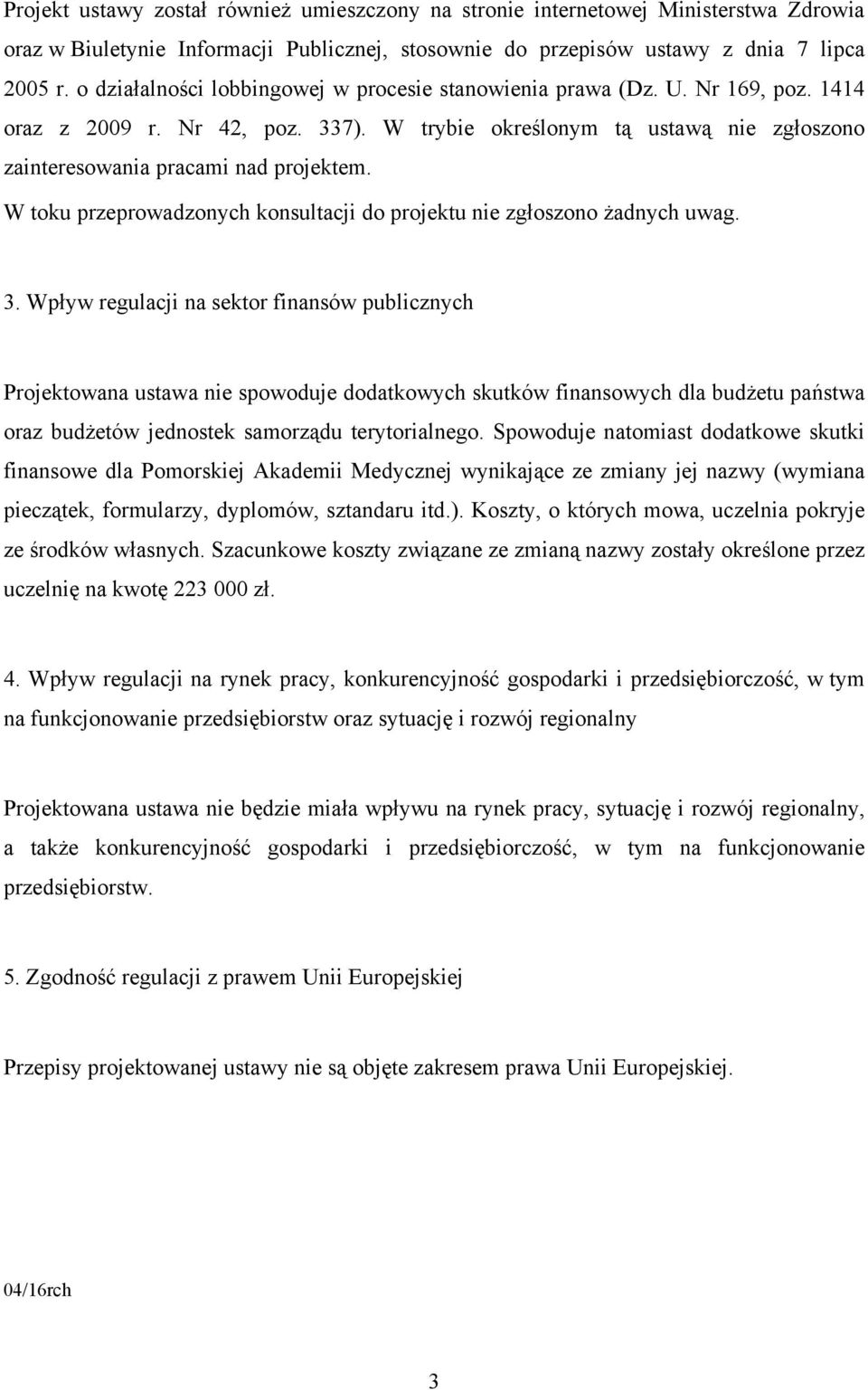 Projekt ustawy został również umieszczony na stronie internetowej Ministerstwa Zdrowia oraz w Biuletynie Informacji Publicznej, stosownie do przepisów ustawy z dnia 7 lipca 2005 r. o działalności lobbingowej w procesie stanowienia prawa (Dz. U. Nr 169, poz. 1414 oraz z 2009 r. Nr 42, poz. 337). W trybie określonym tą ustawą nie zgłoszono zainteresowania pracami nad projektem.

W toku przeprowadzonych konsultacji do projektu nie zgłoszono żadnych uwag.

3. Wpływ regulacji na sektor finansów publicznych

Projektowana ustawa nie spowoduje dodatkowych skutków finansowych dla budżetu państwa oraz budżetów jednostek samorządu terytorialnego. Spowoduje natomiast dodatkowe skutki finansowe dla Pomorskiej Akademii Medycznej wynikające ze zmiany jej nazwy (wymiana pieczątek, formularzy, dyplomów, sztandaru itd.). Koszty, o których mowa, uczelnia pokryje ze środków własnych. Szacunkowe koszty związane ze zmianą nazwy zostały określone przez uczelnię na kwotę 223 000 zł.

4. Wpływ regulacji na rynek pracy, konkurencyjność gospodarki i przedsiębiorczość, w tym na funkcjonowanie przedsiębiorstw oraz sytuację i rozwój regionalny

Projektowana ustawa nie będzie miała wpływu na rynek pracy, sytuację i rozwój regionalny, a także konkurencyjność gospodarki i przedsiębiorczość, w tym na funkcjonowanie przedsiębiorstw.

5. Zgodność regulacji z prawem Unii Europejskiej

Przepisy projektowanej ustawy nie są objęte zakresem prawa Unii Europejskiej.

04/16rch

3